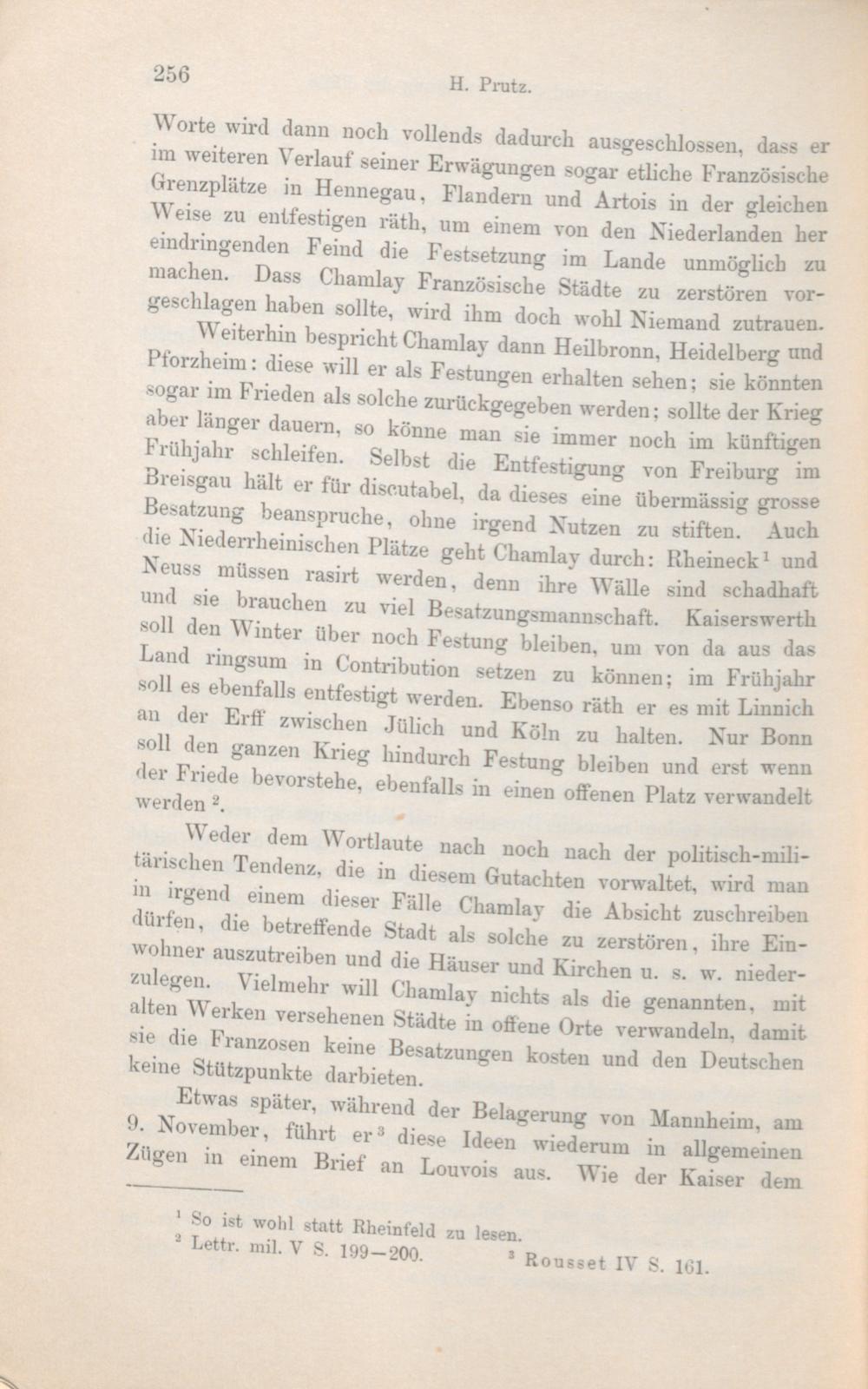 256 H. Prutz.

Worte wird dann noch vollends dadurch ausgeschlossen, dass er im weiteren Verlauf seiner Erwägungen sogar etliche Französische Grenzplätze in Hennegau, Flandern und Artois in der gleichen Weise zu entfestigen räth, um einem von den Niederlanden her eindringenden Feind die Festsetzung im Lande unmöglich zu machen. Dass Chamlay Französische Städte zu zerstören vorgeschlagen haben sollte, wird ihm doch wohl Niemand zutrauen.

Weiterhin bespricht Chamlay dann Heilbronn, Heidelberg und Pforzheim: diese will er als Festungen erhalten sehen; sie könnten sogar im Frieden als solche zurückgegeben werden; sollte der Krieg aber länger dauern, so könne man sie immer noch im künftigen Frühjahr schleifen. Selbst die Entfestigung von Freiburg im Breisgau hält er für discutabel, da dieses eine übermässig grosse Besatzung beanspruche, ohne irgend Nutzen zu stiften. Auch die Niederrheinischen Plätze geht Chamlay durch: Rheineck$^1$ und Neuss müssen rasirt werden, denn ihre Wälle sind schadhaft und sie brauchen zu viel Besatzungsmannschaft. Kaiserswerth soll den Winter über noch Festung bleiben, um von da aus das Land ringsum in Contribution setzen zu können; im Frühjahr soll es ebenfalls entfestigt werden. Ebenso räth er es mit Linnich an der Erff zwischen Jülich und Köln zu halten. Nur Bonn soll den ganzen Krieg hindurch Festung bleiben und erst wenn der Friede bevorstehe, ebenfalls in einen offenen Platz verwandelt werden$^2$.

Weder dem Wortlaute nach noch nach der politisch-militärischen Tendenz, die in diesem Gutachten vorwaltet, wird man in irgend einem dieser Fälle Chamlay die Absicht zuschreiben dürfen, die betreffende Stadt als solche zu zerstören, ihre Einwohner auszutreiben und die Häuser und Kirchen u. s. w. niederzulegen. Vielmehr will Chamlay nichts als die genannten, mit alten Werken versehenen Städte in offene Orte verwandeln, damit sie die Franzosen keine Besatzungen kosten und den Deutschen keine Stützpunkte darbieten.

Etwas später, während der Belagerung von Mannheim, am 9. November, führt er$^3$ diese Ideen wiederum in allgemeinen Zügen in einem Brief an Louvois aus. Wie der Kaiser dem

$^1$ So ist wohl statt Rheinfeld zu lesen.
$^2$ Lettr. mil. V S. 199—200. $^3$ Rousset IV S. 161.